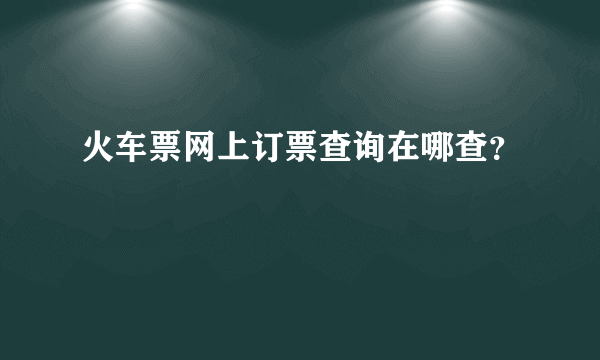 火车票网上订票查询在哪查?